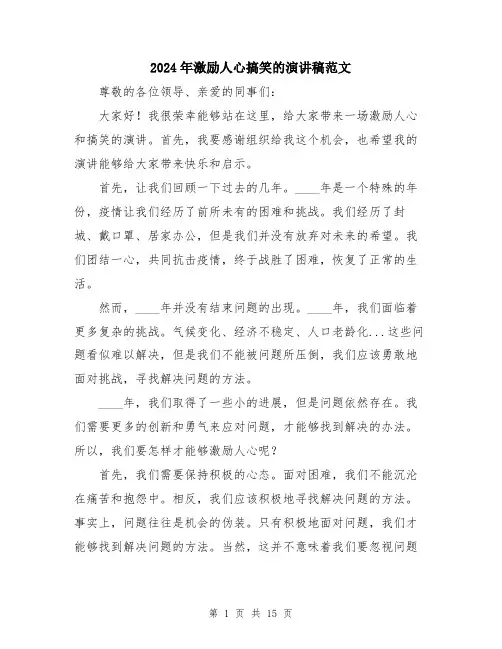 2024年激励人心搞笑的演讲稿范文

尊敬的各位领导、亲爱的同事们：

大家好！我很荣幸能够站在这里，给大家带来一场激励人心和搞笑的演讲。首先，我要感谢组织给我这个机会，也希望我的演讲能够给大家带来快乐和启示。

首先，让我们回顾一下过去的几年。____年是一个特殊的年份，疫情让我们经历了前所未有的困难和挑战。我们经历了封城、戴口罩、居家办公，但是我们并没有放弃对未来的希望。我们团结一心，共同抗击疫情，终于战胜了困难，恢复了正常的生活。

然而，____年并没有结束问题的出现。____年，我们面临着更多复杂的挑战。气候变化、经济不稳定、人口老龄化...这些问题看似难以解决，但是我们不能被问题所压倒，我们应该勇敢地面对挑战，寻找解决问题的方法。

____年，我们取得了一些小的进展，但是问题依然存在。我们需要更多的创新和勇气来应对问题，才能够找到解决的办法。所以，我们要怎样才能够激励人心呢？

首先，我们需要保持积极的心态。面对困难，我们不能沉沦在痛苦和抱怨中。相反，我们应该积极地寻找解决问题的方法。事实上，问题往往是机会的伪装。只有积极地面对问题，我们才能够找到解决问题的方法。当然，这并不意味着我们要忽视问题

第 1 页 共 15 页